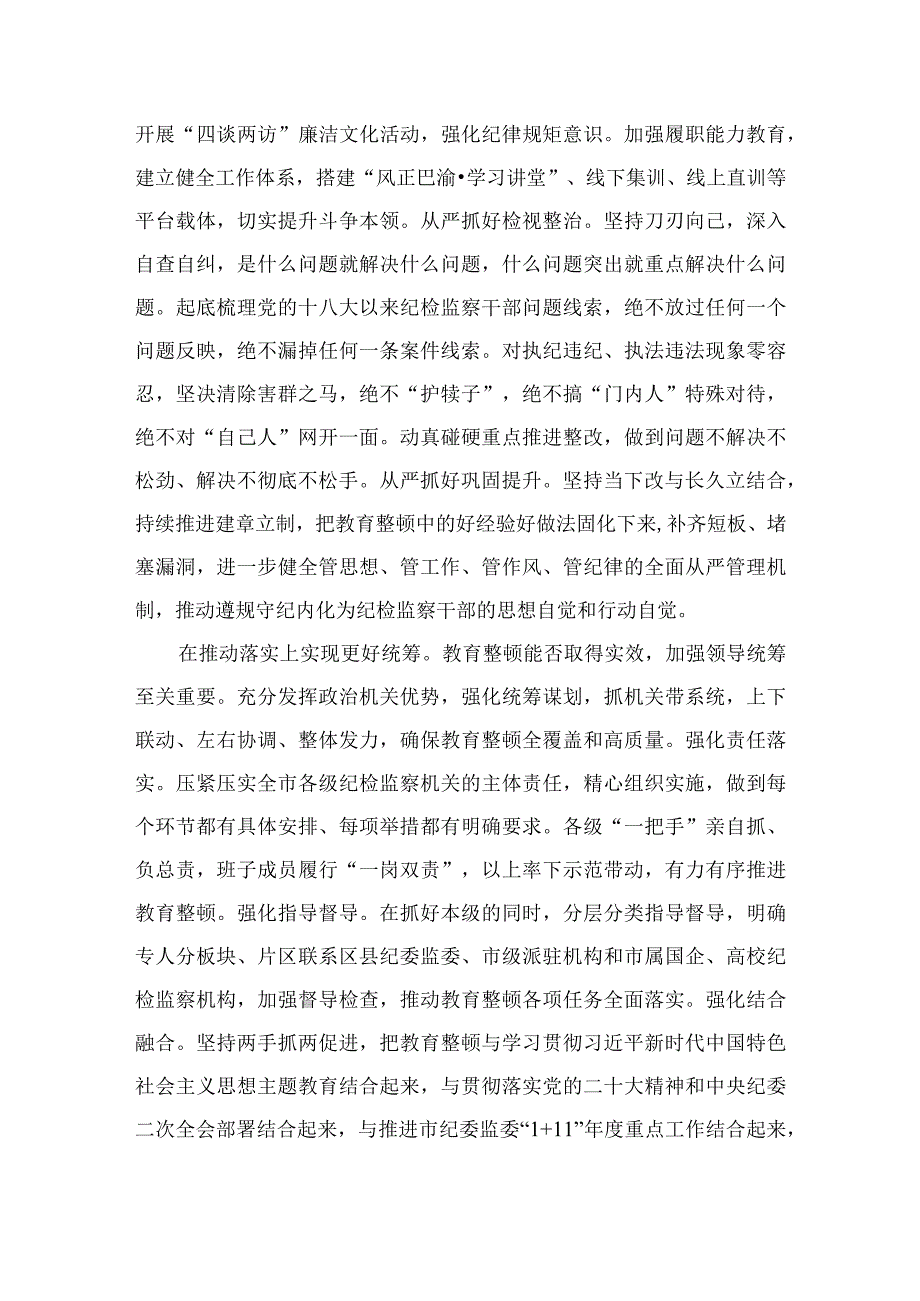 开展“四谈两访”廉洁文化活动，强化纪律规矩意识。加强履职能力教育，建立健全工作体系，搭建“风正巴渝•学习讲堂”、线下集训、线上直训等平台载体，切实提升斗争本领。从严抓好检视整治。坚持刀刃向己，深入自查自纠，是什么问题就解决什么问题，什么问题突出就重点解决什么问题。起底梳理党的十八大以来纪检监察干部问题线索，绝不放过任何一个问题反映，绝不漏掉任何一条案件线索。对执纪违纪、执法违法现象零容忍，坚决清除害群之马，绝不“护犊子”，绝不搞“门内人”特殊对待，绝不对“自己人”网开一面。动真碰硬重点推进整改，做到问题不解决不松劲、解决不彻底不松手。从严抓好巩固提升。坚持当下改与长久立结合，持续推进建章立制，把教育整顿中的好经验好做法固化下来，补齐短板、堵塞漏洞，进一步健全管思想、管工作、管作风、管纪律的全面从严管理机制，推动遵规守纪内化为纪检监察干部的思想自觉和行动自觉。

在推动落实上实现更好统筹。教育整顿能否取得实效，加强领导统筹至关重要。充分发挥政治机关优势，强化统筹谋划，抓机关带系统，上下联动、左右协调、整体发力，确保教育整顿全覆盖和高质量。强化责任落实。压紧压实全市各级纪检监察机关的主体责任，精心组织实施，做到每个环节都有具体安排、每项举措都有明确要求。各级“一把手”亲自抓、负总责，班子成员履行“一岗双责”，以上率下示范带动，有力有序推进教育整顿。强化指导督导。在抓好本级的同时，分层分类指导督导，明确专人分板块、片区联系区县纪委监委、市级派驻机构和市属国企、高校纪检监察机构，加强督导检查，推动教育整顿各项任务全面落实。强化结合融合。坚持两手抓两促进，把教育整顿与学习贯彻习近平新时代中国特色社会主义思想主题教育结合起来，与贯彻落实党的二十大精神和中央纪委二次全会部署结合起来，与推进市纪委监委“1+11”年度重点工作结合起来，